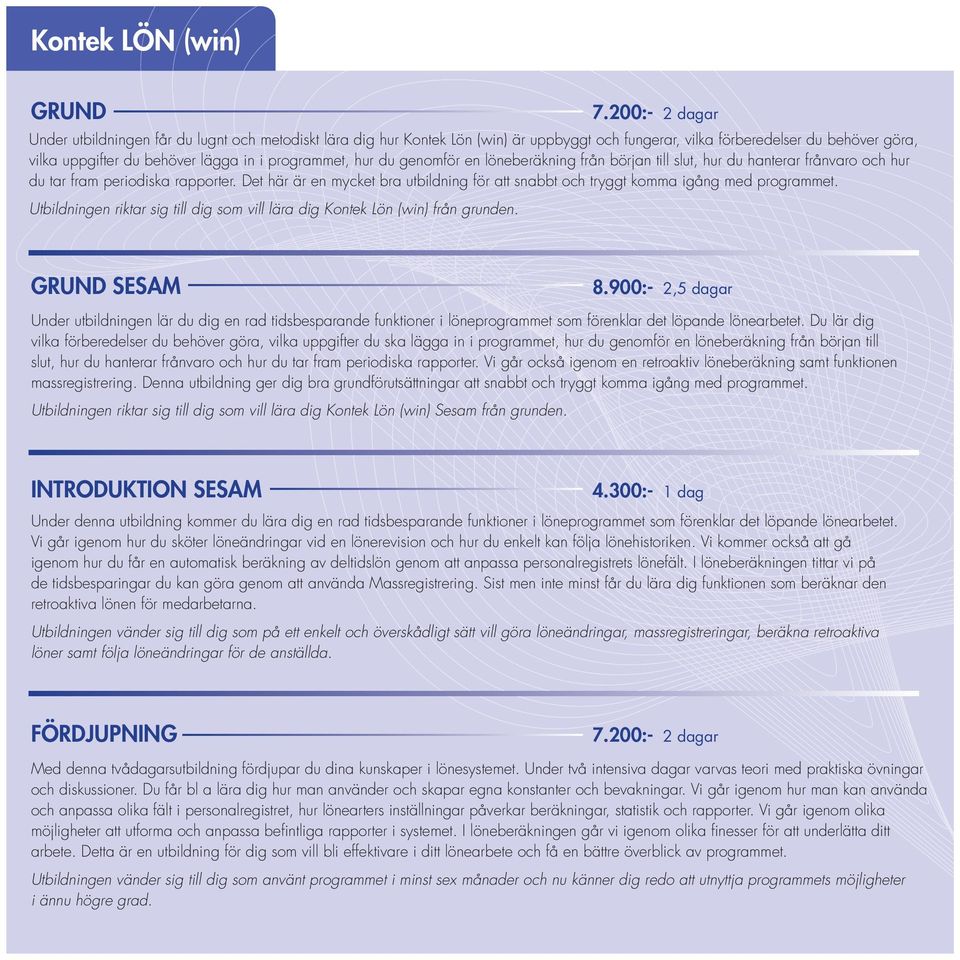 Kontek LÖN (win)

GRUND 7.200:- 2 dagar

Under utbildningen får du lugnt och metodiskt lära dig hur Kontek Lön (win) är uppbyggt och fungerar, vilka förberedelser du behöver göra, vilka uppgifter du behöver lägga in i programmet, hur du genomför en löneberäkning från början till slut, hur du hanterar frånvaro och hur du tar fram periodiska rapporter. Det här är en mycket bra utbildning för att snabbt och tryggt komma igång med programmet.

Utbildningen riktar sig till dig som vill lära dig Kontek Lön (win) från grunden.

GRUND SESAM 8.900:- 2,5 dagar

Under utbildningen lär du dig en rad tidsbesparande funktioner i löneprogrammet som förenklar det löpande lönearbetet. Du lär dig vilka förberedelser du behöver göra, vilka uppgifter du ska lägga in i programmet, hur du genomför en löneberäkning från början till slut, hur du hanterar frånvaro och hur du tar fram periodiska rapporter. Vi går också igenom en retroaktiv löneberäkning samt funktionen massregistrering. Denna utbildning ger dig bra grundförutsättningar att snabbt och tryggt komma igång med programmet.

Utbildningen riktar sig till dig som vill lära dig Kontek Lön (win) Sesam från grunden.

INTRODUKTION SESAM 4.300:- 1 dag

Under denna utbildning kommer du lära dig en rad tidsbesparande funktioner i löneprogrammet som förenklar det löpande lönearbetet. Vi går igenom hur du sköter löneändringar vid en lönerevision och hur du enkelt kan följa lönehistoriken. Vi kommer också att gå igenom hur du får en automatisk beräkning av deltidslön genom att anpassa personalregistrets lönefält. I löneberäkningen tittar vi på de tidsbesparingar du kan göra genom att använda Massregistrering. Sist men inte minst får du lära dig funktionen som beräknar den retroaktiva lönen för medarbetarna.

Utbildningen vänder sig till dig som på ett enkelt och överskådligt sätt vill göra löneändringar, massregistreringar, beräkna retroaktiva löner samt följa löneändringar för de anställda.

FÖRDJUPNING 7.200:- 2 dagar

Med denna tvådagarsutbildning fördjupar du dina kunskaper i lönesystemet. Under två intensiva dagar varvas teori med praktiska övningar och diskussioner. Du får bl a lära dig hur man använder och skapar egna konstanter och bevakningar. Vi går igenom hur man kan använda och anpassa olika fält i personalregistret, hur lönearters inställningar påverkar beräkningar, statistik och rapporter. Vi går igenom olika möjligheter att utforma och anpassa befintliga rapporter i systemet. I löneberäkningen går vi igenom olika finesser för att underlätta ditt arbete. Detta är en utbildning för dig som vill bli effektivare i ditt lönearbete och få en bättre överblick av programmet.

Utbildningen vänder sig till dig som använt programmet i minst sex månader och nu känner dig redo att utnyttja programmets möjligheter i ännu högre grad.